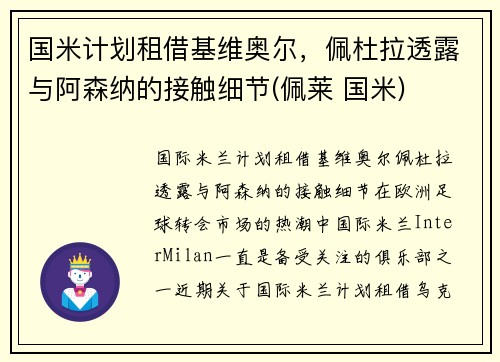 国米计划租借基维奥尔，佩杜拉透露与阿森纳的接触细节(佩莱 国米)

国际米兰计划租借基维奥尔佩杜拉透露与阿森纳的接触细节在欧洲足球转会市场的热潮中国际米兰InterMilan一直是备受关注的俱乐部之一近期关于国际米兰计划租借乌克